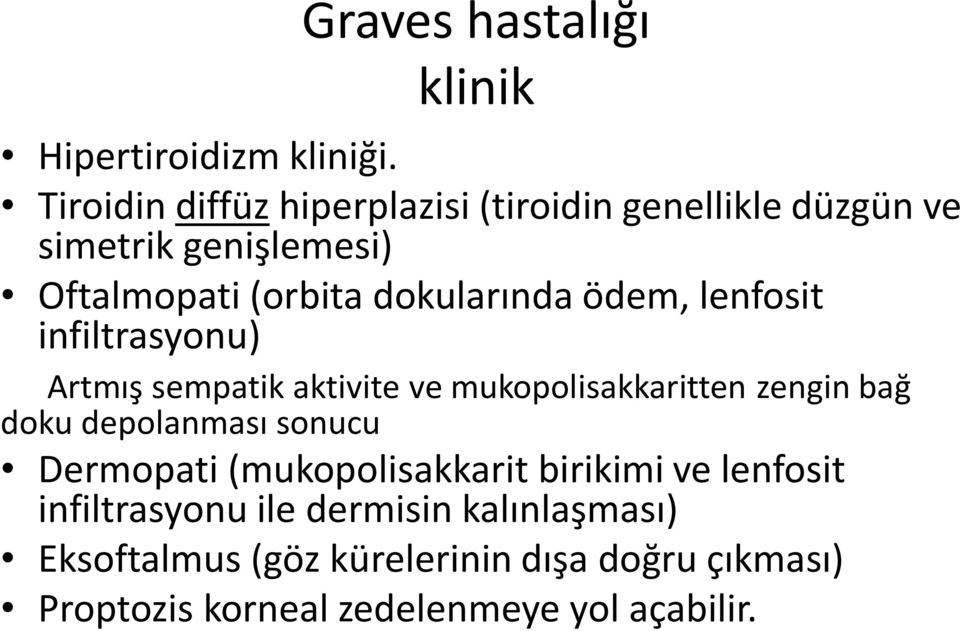 Graves hastalığı
klinik

• Hipertiroidizm kliniği.
• Tiroidin diffüz hiperplazisi (tiroidin genellikle düzgün ve simetrik genişlemesi)
• Oftalmopati (orbita dokularında ödem, lenfosit infiltrasyonu)

Artmış sempatik aktivite ve mukopolisakkaritten zengin bağ doku depolanması sonucu

• Dermopati (mukopolisakkarit birikimi ve lenfosit infiltrasyonu ile dermisin kalınlaşması)
• Eksoftalmus (göz kürelerinin dışa doğru çıkması)
• Proptozis korneal zedelenmeye yol açabilir.